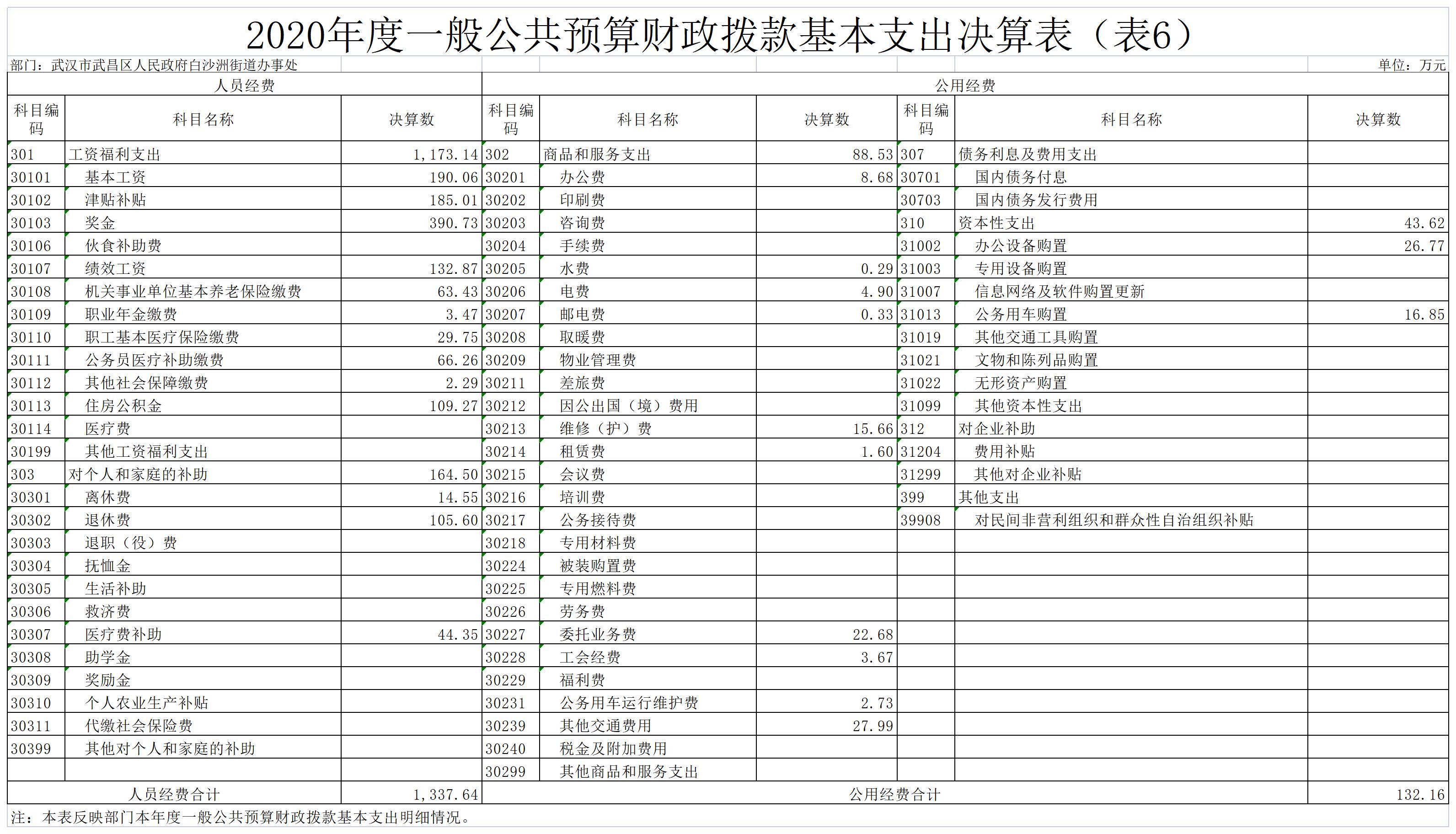 2020年度一般公共预算财政拨款基本支出决算表（表6）

部门：武汉市武昌区人民政府白沙洲街道办事处

单位：万元

| 人员经费 | | | 公用经费 | | | | | |
|---|---|---|---|---|---|---|---|---|
| 科目编码 | 科目名称 | 决算数 | 科目编码 | 科目名称 | 决算数 | 科目编码 | 科目名称 | 决算数 |
| 301 | 工资福利支出 | 1,173.14 | 302 | 商品和服务支出 | 88.53 | 307 | 债务利息及费用支出 | |
| 30101 | 基本工资 | 190.06 | 30201 | 办公费 | 8.68 | 30701 | 国内债务付息 | |
| 30102 | 津贴补贴 | 185.01 | 30202 | 印刷费 | | 30703 | 国内债务发行费用 | |
| 30103 | 奖金 | 390.73 | 30203 | 咨询费 | | 310 | 资本性支出 | 43.62 |
| 30106 | 伙食补助费 | | 30204 | 手续费 | | 31002 | 办公设备购置 | 26.77 |
| 30107 | 绩效工资 | 132.87 | 30205 | 水费 | 0.29 | 31003 | 专用设备购置 | |
| 30108 | 机关事业单位基本养老保险缴费 | 63.43 | 30206 | 电费 | 4.90 | 31007 | 信息网络及软件购置更新 | |
| 30109 | 职业年金缴费 | 3.47 | 30207 | 邮电费 | 0.33 | 31013 | 公务用车购置 | 16.85 |
| 30110 | 职工基本医疗保险缴费 | 29.75 | 30208 | 取暖费 | | 31019 | 其他交通工具购置 | |
| 30111 | 公务员医疗补助缴费 | 66.26 | 30209 | 物业管理费 | | 31021 | 文物和陈列品购置 | |
| 30112 | 其他社会保障缴费 | 2.29 | 30211 | 差旅费 | | 31022 | 无形资产购置 | |
| 30113 | 住房公积金 | 109.27 | 30212 | 因公出国（境）费用 | | 31099 | 其他资本性支出 | |
| 30114 | 医疗费 | | 30213 | 维修（护）费 | 15.66 | 312 | 对企业补助 | |
| 30199 | 其他工资福利支出 | | 30214 | 租赁费 | 1.60 | 31204 | 费用补贴 | |
| 303 | 对个人和家庭的补助 | 164.50 | 30215 | 会议费 | | 31299 | 其他对企业补贴 | |
| 30301 | 离休费 | 14.55 | 30216 | 培训费 | | 399 | 其他支出 | |
| 30302 | 退休费 | 105.60 | 30217 | 公务接待费 | | 39908 | 对民间非营利组织和群众性自治组织补贴 | |
| 30303 | 退职（役）费 | | 30218 | 专用材料费 | | | | |
| 30304 | 抚恤金 | | 30224 | 被装购置费 | | | | |
| 30305 | 生活补助 | | 30225 | 专用燃料费 | | | | |
| 30306 | 救济费 | | 30226 | 劳务费 | | | | |
| 30307 | 医疗费补助 | 44.35 | 30227 | 委托业务费 | 22.68 | | | |
| 30308 | 助学金 | | 30228 | 工会经费 | 3.67 | | | |
| 30309 | 奖励金 | | 30229 | 福利费 | | | | |
| 30310 | 个人农业生产补贴 | | 30231 | 公务用车运行维护费 | 2.73 | | | |
| 30311 | 代缴社会保险费 | | 30239 | 其他交通费用 | 27.99 | | | |
| 30399 | 其他对个人和家庭的补助 | | 30240 | 税金及附加费用 | | | | |
| | | | 30299 | 其他商品和服务支出 | | | | |
| 人员经费合计 | | 1,337.64 | 公用经费合计 | | | | | 132.16 |

注：本表反映部门本年度一般公共预算财政拨款基本支出明细情况。